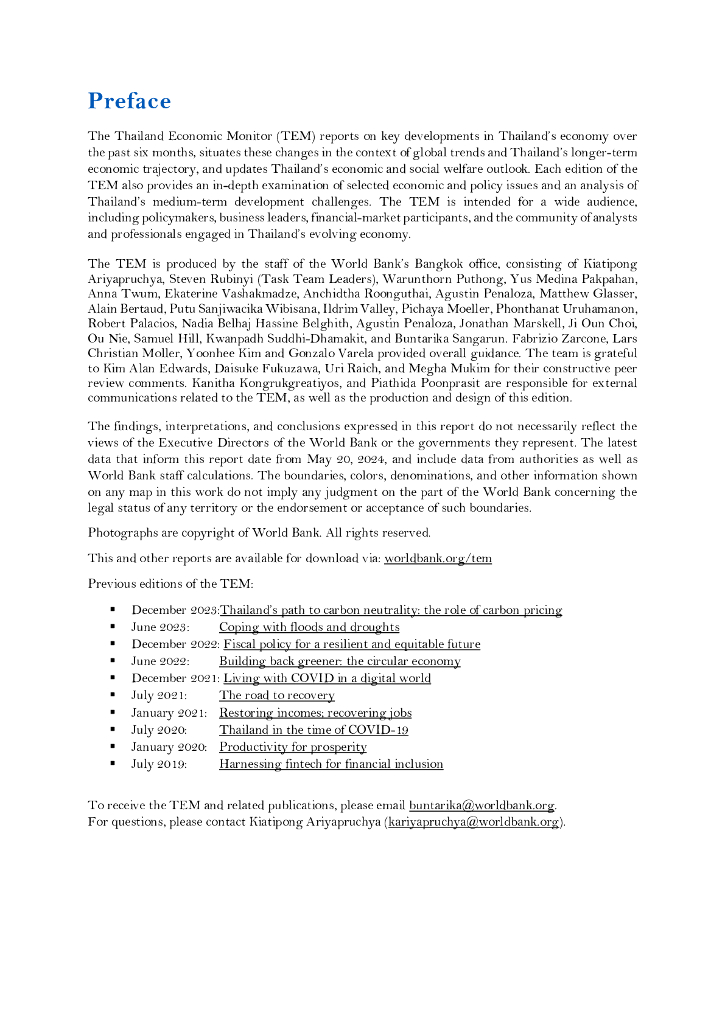 Preface

The Thailand Economic Monitor (TEM) reports on key developments in Thailand's economy over the past six months, situates these changes in the context of global trends and Thailand's longer-term economic trajectory, and updates Thailand's economic and social welfare outlook. Each edition of the TEM also provides an in-depth examination of selected economic and policy issues and an analysis of Thailand's medium-term development challenges. The TEM is intended for a wide audience, including policymakers, business leaders, financial-market participants, and the community of analysts and professionals engaged in Thailand's evolving economy.

The TEM is produced by the staff of the World Bank's Bangkok office, consisting of Kiatipong Ariyapruchya, Steven Rubinyi (Task Team Leaders), Warunthorn Puthong, Yus Medina Pakpahan, Anna Twum, Ekaterine Vashakmadze, Anchidtha Roonguthai, Agustin Penaloza, Matthew Glasser, Alain Bertaud, Putu Sanjiwacika Wibisana, Ildrim Valley, Pichaya Moeller, Phonthanat Uruhamanon, Robert Palacios, Nadia Belhaj Hassine Belghith, Agustin Penaloza, Jonathan Marskell, Ji Oun Choi, Ou Nie, Samuel Hill, Kwanpadh Suddhi-Dhamakit, and Buntarika Sangarun. Fabrizio Zarcone, Lars Christian Moller, Yoonhee Kim and Gonzalo Varela provided overall guidance. The team is grateful to Kim Alan Edwards, Daisuke Fukuzawa, Uri Raich, and Megha Mukim for their constructive peer review comments. Kanitha Kongrukgreatiyos, and Piathida Poonprasit are responsible for external communications related to the TEM, as well as the production and design of this edition.

The findings, interpretations, and conclusions expressed in this report do not necessarily reflect the views of the Executive Directors of the World Bank or the governments they represent. The latest data that inform this report date from May 20, 2024, and include data from authorities as well as World Bank staff calculations. The boundaries, colors, denominations, and other information shown on any map in this work do not imply any judgment on the part of the World Bank concerning the legal status of any territory or the endorsement or acceptance of such boundaries.

Photographs are copyright of World Bank. All rights reserved.

This and other reports are available for download via: worldbank.org/tem

Previous editions of the TEM:

- December 2023:Thailand's path to carbon neutrality: the role of carbon pricing
- June 2023: Coping with floods and droughts
- December 2022: Fiscal policy for a resilient and equitable future
- June 2022: Building back greener: the circular economy
- December 2021: Living with COVID in a digital world
- July 2021: The road to recovery
- January 2021: Restoring incomes; recovering jobs
- July 2020: Thailand in the time of COVID-19
- January 2020: Productivity for prosperity
- July 2019: Harnessing fintech for financial inclusion

To receive the TEM and related publications, please email buntarika@worldbank.org.
For questions, please contact Kiatipong Ariyapruchya (kariyapruchya@worldbank.org).